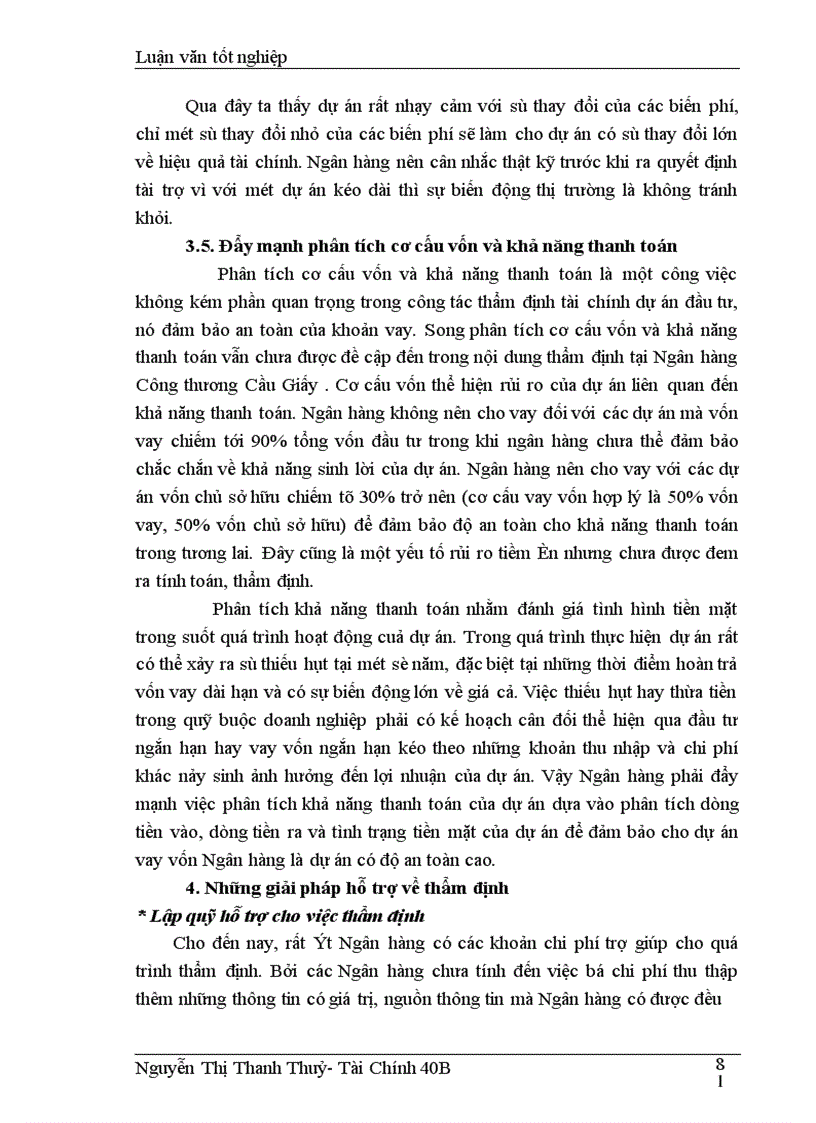 Luận văn tốt nghiệp

Qua đây ta thấy dự án rất nhạy cảm với sù thay đổi của các biến phí, chỉ mét sù thay đổi nhỏ của các biến phí sẽ làm cho dự án có sù thay đổi lớn về hiệu quả tài chính. Ngân hàng nên cân nhắc thật kỹ trước khi ra quyết định tài trợ vì với mét dự án kéo dài thì sự biến động thị trường là không tránh khỏi.

3.5. Đẩy mạnh phân tích cơ cấu vốn và khả năng thanh toán

Phân tích cơ cấu vốn và khả năng thanh toán là một công việc không kém phần quan trọng trong công tác thẩm định tài chính dự án đầu tư, nó đảm bảo an toàn của khoản vay. Song phân tích cơ cấu vốn và khả năng thanh toán vẫn chưa được đề cập đến trong nội dung thẩm định tại Ngân hàng Công thương Cầu Giấy . Cơ cấu vốn thể hiện rủi ro của dự án liên quan đến khả năng thanh toán. Ngân hàng không nên cho vay đối với các dự án mà vốn vay chiếm tới 90% tổng vốn đầu tư trong khi ngân hàng chưa thể đảm bảo chắc chắn về khả năng sinh lời của dự án. Ngân hàng nên cho vay với các dự án vốn chủ sở hữu chiếm tõ 30% trở nên (cơ cấu vay vốn hợp lý là 50% vốn vay, 50% vốn chủ sở hữu) để đảm bảo độ an toàn cho khả năng thanh toán trong tương lai. Đây cũng là một yếu tố rủi ro tiềm Èn nhưng chưa được đem ra tính toán, thẩm định.

Phân tích khả năng thanh toán nhằm đánh giá tình hình tiền mặt trong suốt quá trình hoạt động cuả dự án. Trong quá trình thực hiện dự án rất có thể xảy ra sù thiếu hụt tại mét sè năm, đặc biệt tại những thời điểm hoàn trả vốn vay dài hạn và có sự biến động lớn về giá cả. Việc thiếu hụt hay thừa tiền trong quỹ buộc doanh nghiệp phải có kế hoạch cân đối thể hiện qua đầu tư ngắn hạn hay vay vốn ngắn hạn kéo theo những khoản thu nhập và chi phí khác nảy sinh ảnh hưởng đến lợi nhuận của dự án. Vậy Ngân hàng phải đẩy mạnh việc phân tích khả năng thanh toán của dự án dựa vào phân tích dòng tiền vào, dòng tiền ra và tình trạng tiền mặt của dự án để đảm bảo cho dự án vay vốn Ngân hàng là dự án có độ an toàn cao.

4. Những giải pháp hỗ trợ về thẩm định

* Lập quỹ hỗ trợ cho việc thẩm định

Cho đến nay, rất Ýt Ngân hàng có các khoản chi phí trợ giúp cho quá trình thẩm định. Bởi các Ngân hàng chưa tính đến việc bá chi phí thu thập thêm những thông tin có giá trị, nguồn thông tin mà Ngân hàng có được đều

Nguyễn Thị Thanh Thuỷ- Tài Chính 40B

81